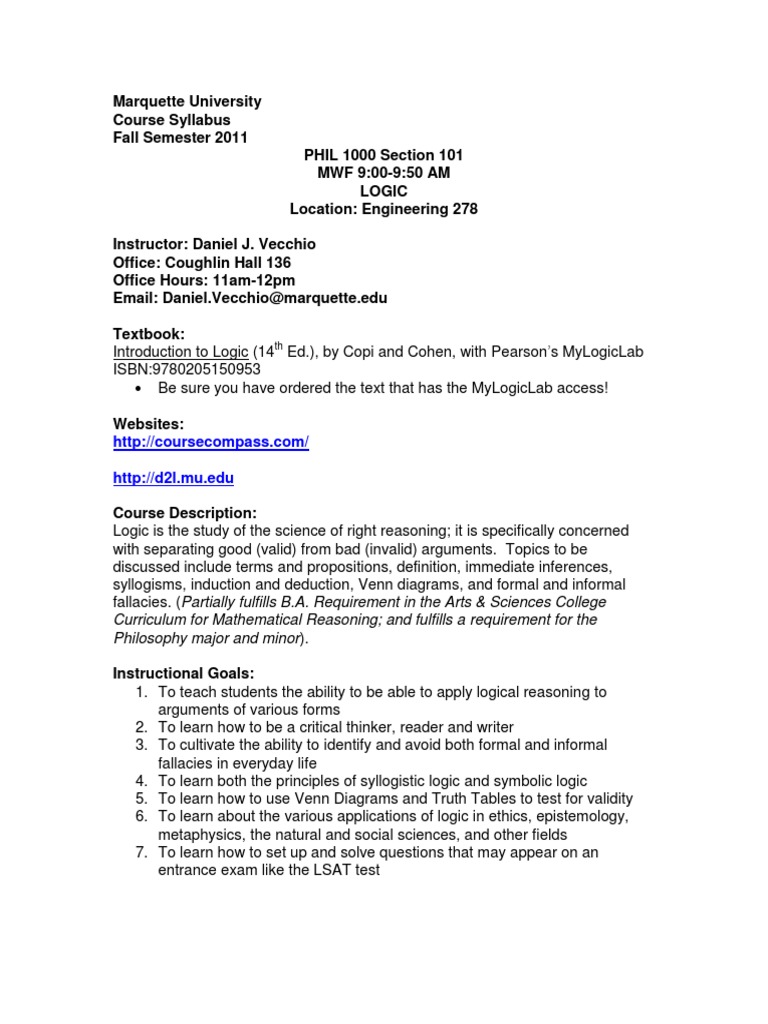 Marquette University
Course Syllabus
Fall Semester 2011

PHIL 1000 Section 101
MWF 9:00-9:50 AM
LOGIC
Location: Engineering 278

Instructor: Daniel J. Vecchio
Office: Coughlin Hall 136
Office Hours: 11am-12pm
Email: Daniel.Vecchio@marquette.edu

Textbook:
Introduction to Logic ($14^{th}$ Ed.), by Copi and Cohen, with Pearson's MyLogicLab
ISBN:9780205150953

• Be sure you have ordered the text that has the MyLogicLab access!

Websites:
http://coursecompass.com/

http://d2l.mu.edu

Course Description:
Logic is the study of the science of right reasoning; it is specifically concerned with separating good (valid) from bad (invalid) arguments. Topics to be discussed include terms and propositions, definition, immediate inferences, syllogisms, induction and deduction, Venn diagrams, and formal and informal fallacies. (Partially fulfills B.A. Requirement in the Arts & Sciences College Curriculum for Mathematical Reasoning; and fulfills a requirement for the Philosophy major and minor).

Instructional Goals:
1. To teach students the ability to be able to apply logical reasoning to arguments of various forms
2. To learn how to be a critical thinker, reader and writer
3. To cultivate the ability to identify and avoid both formal and informal fallacies in everyday life
4. To learn both the principles of syllogistic logic and symbolic logic
5. To learn how to use Venn Diagrams and Truth Tables to test for validity
6. To learn about the various applications of logic in ethics, epistemology, metaphysics, the natural and social sciences, and other fields
7. To learn how to set up and solve questions that may appear on an entrance exam like the LSAT test